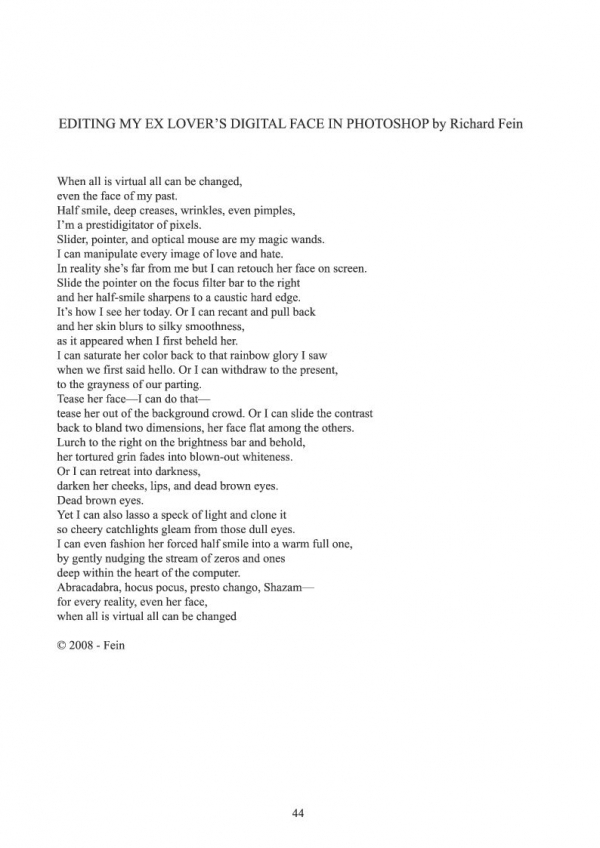 EDITING MY EX LOVER'S DIGITAL FACE IN PHOTOSHOP by Richard Fein

When all is virtual all can be changed,
even the face of my past.
Half smile, deep creases, wrinkles, even pimples,
I'm a prestidigitator of pixels.
Slider, pointer, and optical mouse are my magic wands.
I can manipulate every image of love and hate.
In reality she's far from me but I can retouch her face on screen.
Slide the pointer on the focus filter bar to the right
and her half-smile sharpens to a caustic hard edge.
It's how I see her today. Or I can recant and pull back
and her skin blurs to silky smoothness,
as it appeared when I first beheld her.
I can saturate her color back to that rainbow glory I saw
when we first said hello. Or I can withdraw to the present,
to the grayness of our parting.
Tease her face—I can do that—
tease her out of the background crowd. Or I can slide the contrast
back to bland two dimensions, her face flat among the others.
Lurch to the right on the brightness bar and behold,
her tortured grin fades into blown-out whiteness.
Or I can retreat into darkness,
darken her cheeks, lips, and dead brown eyes.
Dead brown eyes.
Yet I can also lasso a speck of light and clone it
so cheery catchlights gleam from those dull eyes.
I can even fashion her forced half smile into a warm full one,
by gently nudging the stream of zeros and ones
deep within the heart of the computer.
Abracadabra, hocus pocus, presto chango, Shazam—
for every reality, even her face,
when all is virtual all can be changed

© 2008 - Fein

44